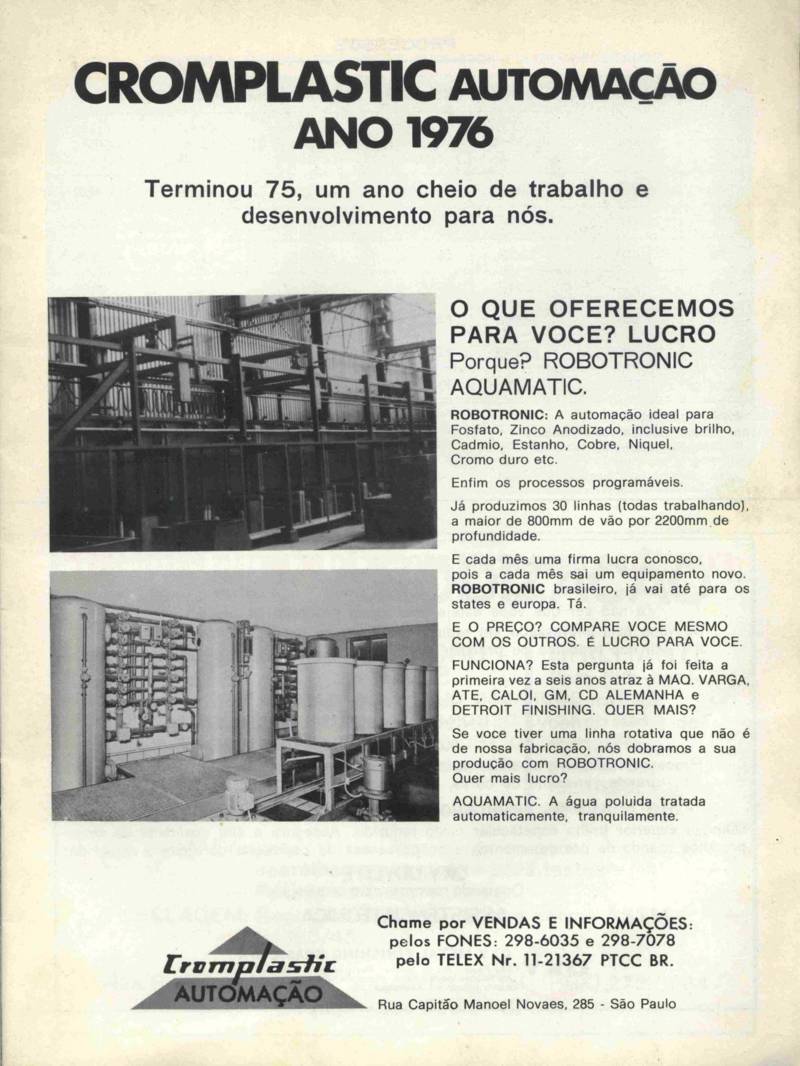 CROMPLASTIC AUTOMAÇÃO
ANO 1976

Terminou 75, um ano cheio de trabalho e desenvolvimento para nós.

O QUE OFERECEMOS PARA VOCE? LUCRO
Porque? ROBOTRONIC AQUAMATIC.

ROBOTRONIC: A automação ideal para Fosfato, Zinco Anodizado, inclusive brilho, Cadmio, Estanho, Cobre, Niquel, Cromo duro etc.

Enfim os processos programáveis.

Já produzimos 30 linhas (todas trabalhando), a maior de 800mm de vão por 2200mm de profundidade.

E cada mês uma firma lucra conosco, pois a cada mês sai um equipamento novo. ROBOTRONIC brasileiro, já vai até para os states e europa. Tá.

E O PREÇO? COMPARE VOCE MESMO COM OS OUTROS. É LUCRO PARA VOCE.

FUNCIONA? Esta pergunta já foi feita a primeira vez a seis anos atraz à MAQ. VARGA, ATE, CALOI, GM, CD ALEMANHA e DETROIT FINISHING. QUER MAIS?

Se voce tiver uma linha rotativa que não é de nossa fabricação, nós dobramos a sua produção com ROBOTRONIC.
Quer mais lucro?

AQUAMATIC. A água poluida tratada automaticamente, tranquilamente.

Cromplastic
AUTOMAÇÃO

Chame por VENDAS E INFORMAÇÕES:
pelos FONES: 298-6035 e 298-7078
pelo TELEX Nr. 11-21367 PTCC BR.

Rua Capitão Manoel Novaes, 285 - São Paulo